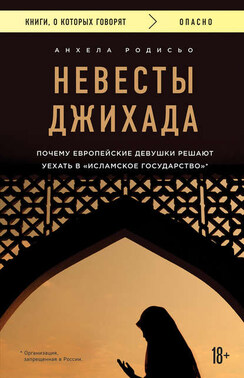 КНИГИ, О КОТОРЫХ ГОВОРЯТ > ОПАСНО

АНХЕЛА РОДИСЬО

НЕВЕСТЫ ДЖИХАДА

ПОЧЕМУ ЕВРОПЕЙСКИЕ ДЕВУШКИ РЕШАЮТ УЕХАТЬ В «ИСЛАМСКОЕ ГОСУДАРСТВО»*

* Организация, запрещенная в России.

18+